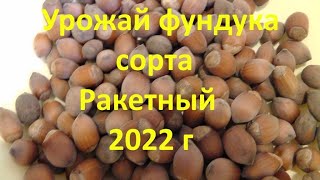 Урожай фундука
сорта
Ракетный
2022 г